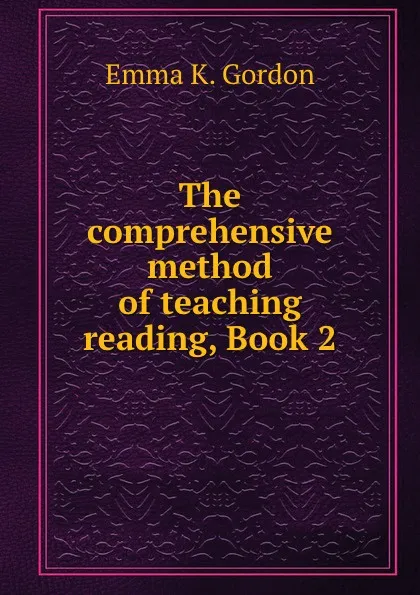 Emma K. Gordon

The comprehensive method of teaching reading, Book 2